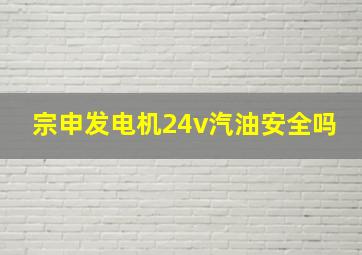 宗申发电机24v汽油安全吗